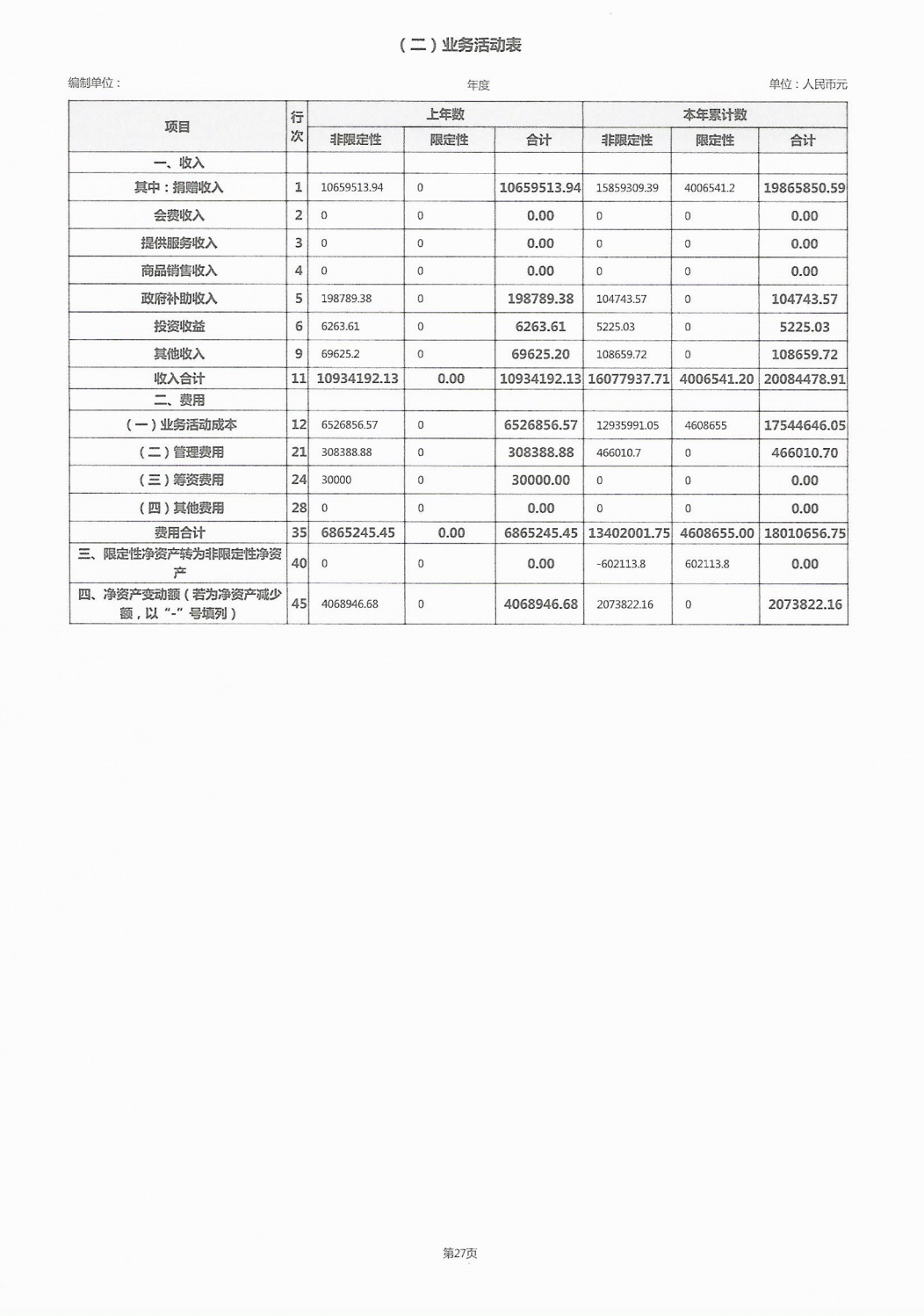 （二）业务活动表

编制单位：　　　　年度　　　　单位：人民币元

| 项目 | 行次 | 上年数 非限定性 | 上年数 限定性 | 上年数 合计 | 本年累计数 非限定性 | 本年累计数 限定性 | 本年累计数 合计 |
|---|---|---|---|---|---|---|---|
| 一、收入 | | | | | | | |
| 其中：捐赠收入 | 1 | 10659513.94 | 0 | 10659513.94 | 15859309.39 | 4006541.2 | 19865850.59 |
| 会费收入 | 2 | 0 | 0 | 0.00 | 0 | 0 | 0.00 |
| 提供服务收入 | 3 | 0 | 0 | 0.00 | 0 | 0 | 0.00 |
| 商品销售收入 | 4 | 0 | 0 | 0.00 | 0 | 0 | 0.00 |
| 政府补助收入 | 5 | 198789.38 | 0 | 198789.38 | 104743.57 | 0 | 104743.57 |
| 投资收益 | 6 | 6263.61 | 0 | 6263.61 | 5225.03 | 0 | 5225.03 |
| 其他收入 | 9 | 69625.2 | 0 | 69625.20 | 108659.72 | 0 | 108659.72 |
| 收入合计 | 11 | 10934192.13 | 0.00 | 10934192.13 | 16077937.71 | 4006541.20 | 20084478.91 |
| 二、费用 | | | | | | | |
| （一）业务活动成本 | 12 | 6526856.57 | 0 | 6526856.57 | 12935991.05 | 4608655 | 17544646.05 |
| （二）管理费用 | 21 | 308388.88 | 0 | 308388.88 | 466010.7 | 0 | 466010.70 |
| （三）筹资费用 | 24 | 30000 | 0 | 30000.00 | 0 | 0 | 0.00 |
| （四）其他费用 | 28 | 0 | 0 | 0.00 | 0 | 0 | 0.00 |
| 费用合计 | 35 | 6865245.45 | 0.00 | 6865245.45 | 13402001.75 | 4608655.00 | 18010656.75 |
| 三、限定性净资产转为非限定性净资产 | 40 | 0 | 0 | 0.00 | -602113.8 | 602113.8 | 0.00 |
| 四、净资产变动额（若为净资产减少额，以“-”号填列） | 45 | 4068946.68 | 0 | 4068946.68 | 2073822.16 | 0 | 2073822.16 |

第27页